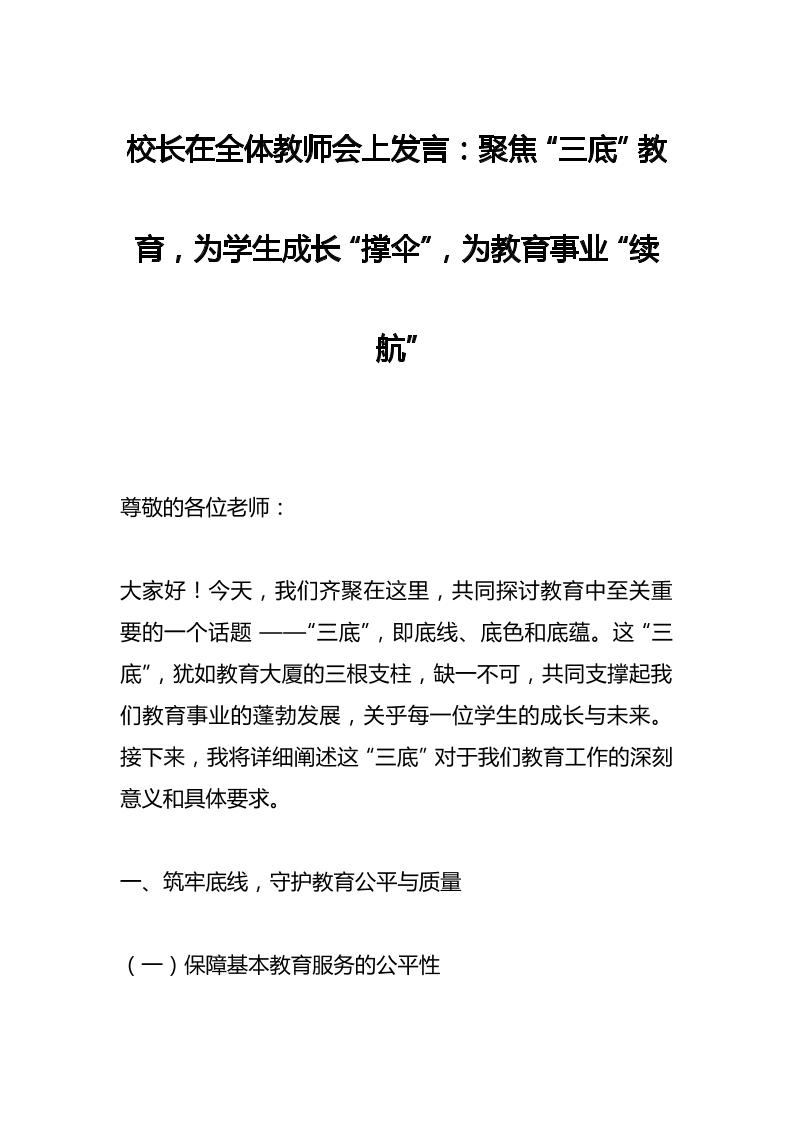 校长在全体教师会上发言：聚焦“三底”教育，为学生成长“撑伞”，为教育事业“续航”

尊敬的各位老师：

大家好！今天，我们齐聚在这里，共同探讨教育中至关重要的一个话题 ——“三底”，即底线、底色和底蕴。这“三底”，犹如教育大厦的三根支柱，缺一不可，共同支撑起我们教育事业的蓬勃发展，关乎每一位学生的成长与未来。接下来，我将详细阐述这“三底”对于我们教育工作的深刻意义和具体要求。

一、筑牢底线，守护教育公平与质量

（一）保障基本教育服务的公平性